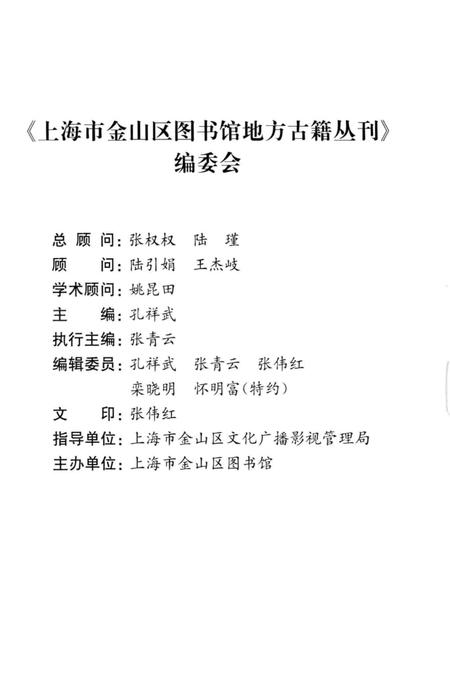 《上海市金山区图书馆地方古籍丛刊》
编委会

总 顾 问：张权权　陆　瑾
顾　　问：陆引娟　王杰岐
学术顾问：姚昆田
主　　编：孔祥武
执行主编：张青云
编辑委员：孔祥武　张青云　张伟红
栾晓明　怀明富（特约）
文　　印：张伟红
指导单位：上海市金山区文化广播影视管理局
主办单位：上海市金山区图书馆